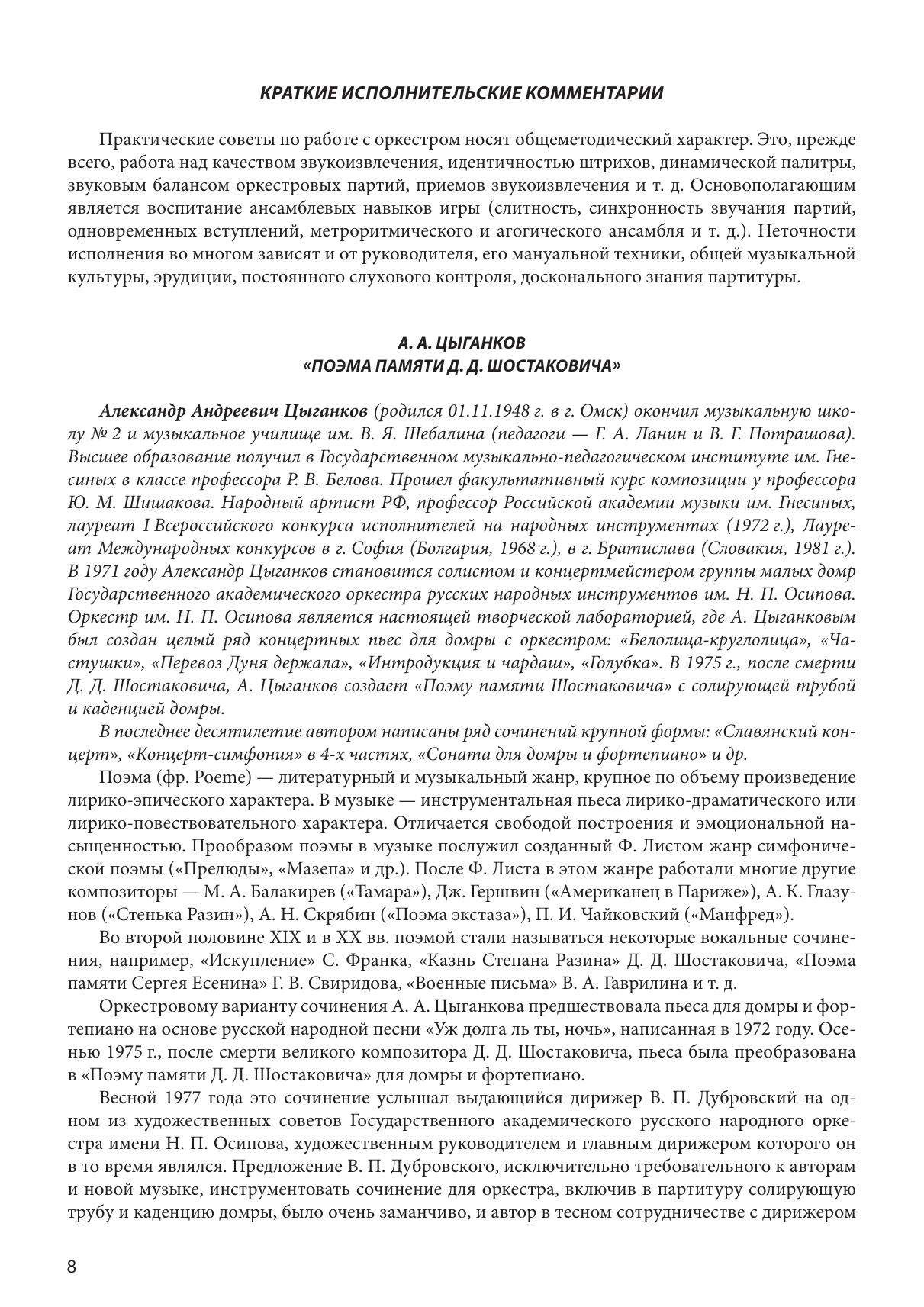 КРАТКИЕ ИСПОЛНИТЕЛЬСКИЕ КОММЕНТАРИИ

Практические советы по работе с оркестром носят общеметодический характер. Это, прежде всего, работа над качеством звукоизвлечения, идентичностью штрихов, динамической палитры, звуковым балансом оркестровых партий, приемов звукоизвлечения и т. д. Основополагающим является воспитание ансамблевых навыков игры (слитность, синхронность звучания партий, одновременных вступлений, метроритмического и агогического ансамбля и т. д.). Неточности исполнения во многом зависят и от руководителя, его мануальной техники, общей музыкальной культуры, эрудиции, постоянного слухового контроля, досконального знания партитуры.

А. А. ЦЫГАНКОВ
«ПОЭМА ПАМЯТИ Д. Д. ШОСТАКОВИЧА»

Александр Андреевич Цыганков (родился 01.11.1948 г. в г. Омск) окончил музыкальную школу № 2 и музыкальное училище им. В. Я. Шебалина (педагоги — Г. А. Ланин и В. Г. Потрашова). Высшее образование получил в Государственном музыкально-педагогическом институте им. Гнесиных в классе профессора Р. В. Белова. Прошел факультативный курс композиции у профессора Ю. М. Шишакова. Народный артист РФ, профессор Российской академии музыки им. Гнесиных, лауреат I Всероссийского конкурса исполнителей на народных инструментах (1972 г.), Лауреат Международных конкурсов в г. София (Болгария, 1968 г.), в г. Братислава (Словакия, 1981 г.). В 1971 году Александр Цыганков становится солистом и концертмейстером группы малых домр Государственного академического оркестра русских народных инструментов им. Н. П. Осипова. Оркестр им. Н. П. Осипова является настоящей творческой лабораторией, где А. Цыганковым был создан целый ряд концертных пьес для домры с оркестром: «Белолица-круглолица», «Частушки», «Перевоз Дуня держала», «Интродукция и чардаш», «Голубка». В 1975 г., после смерти Д. Д. Шостаковича, А. Цыганков создает «Поэму памяти Шостаковича» с солирующей трубой и каденцией домры.

В последнее десятилетие автором написаны ряд сочинений крупной формы: «Славянский концерт», «Концерт-симфония» в 4-х частях, «Соната для домры и фортепиано» и др.

Поэма (фр. Poeme) — литературный и музыкальный жанр, крупное по объему произведение лирико-эпического характера. В музыке — инструментальная пьеса лирико-драматического или лирико-повествовательного характера. Отличается свободой построения и эмоциональной насыщенностью. Прообразом поэмы в музыке послужил созданный Ф. Листом жанр симфонической поэмы («Прелюды», «Мазепа» и др.). После Ф. Листа в этом жанре работали многие другие композиторы — М. А. Балакирев («Тамара»), Дж. Гершвин («Американец в Париже»), А. К. Глазунов («Стенька Разин»), А. Н. Скрябин («Поэма экстаза»), П. И. Чайковский («Манфред»).

Во второй половине XIX и в XX вв. поэмой стали называться некоторые вокальные сочинения, например, «Искупление» С. Франка, «Казнь Степана Разина» Д. Д. Шостаковича, «Поэма памяти Сергея Есенина» Г. В. Свиридова, «Военные письма» В. А. Гаврилина и т. д.

Оркестровому варианту сочинения А. А. Цыганкова предшествовала пьеса для домры и фортепиано на основе русской народной песни «Уж долга ль ты, ночь», написанная в 1972 году. Осенью 1975 г., после смерти великого композитора Д. Д. Шостаковича, пьеса была преобразована в «Поэму памяти Д. Д. Шостаковича» для домры и фортепиано.

Весной 1977 года это сочинение услышал выдающийся дирижер В. П. Дубровский на одном из художественных советов Государственного академического русского народного оркестра имени Н. П. Осипова, художественным руководителем и главным дирижером которого он в то время являлся. Предложение В. П. Дубровского, исключительно требовательного к авторам и новой музыке, инструментовать сочинение для оркестра, включив в партитуру солирующую трубу и каденцию домры, было очень заманчиво, и автор в тесном сотрудничестве с дирижером

8